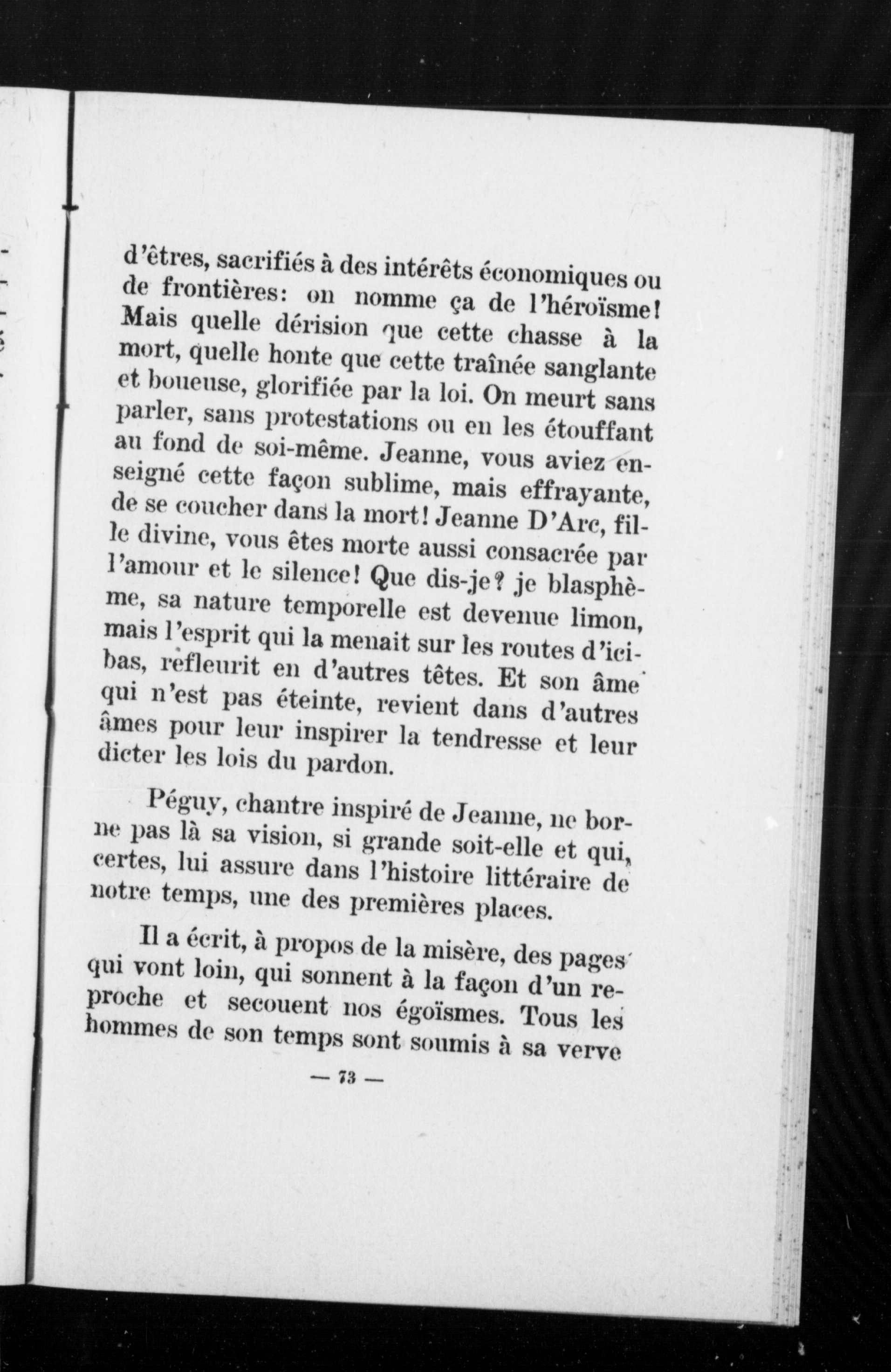 d'êtres, sacrifiés à des intérêts économiques ou de frontières: on nomme ça de l'héroïsme! Mais quelle dérision que cette chasse à la mort, quelle honte que cette traînée sanglante et boueuse, glorifiée par la loi. On meurt sans parler, sans protestations ou en les étouffant au fond de soi-même. Jeanne, vous aviez enseigné cette façon sublime, mais effrayante, de se coucher dans la mort! Jeanne D'Arc, fille divine, vous êtes morte aussi consacrée par l'amour et le silence! Que dis-je? je blasphème, sa nature temporelle est devenue limon, mais l'esprit qui la menait sur les routes d'ici-bas, refleurit en d'autres têtes. Et son âme qui n'est pas éteinte, revient dans d'autres âmes pour leur inspirer la tendresse et leur dicter les lois du pardon.

Péguy, chantre inspiré de Jeanne, ne borne pas là sa vision, si grande soit-elle et qui, certes, lui assure dans l'histoire littéraire de notre temps, une des premières places.

Il a écrit, à propos de la misère, des pages qui vont loin, qui sonnent à la façon d'un reproche et secouent nos égoïsmes. Tous les hommes de son temps sont soumis à sa verve

— 73 —